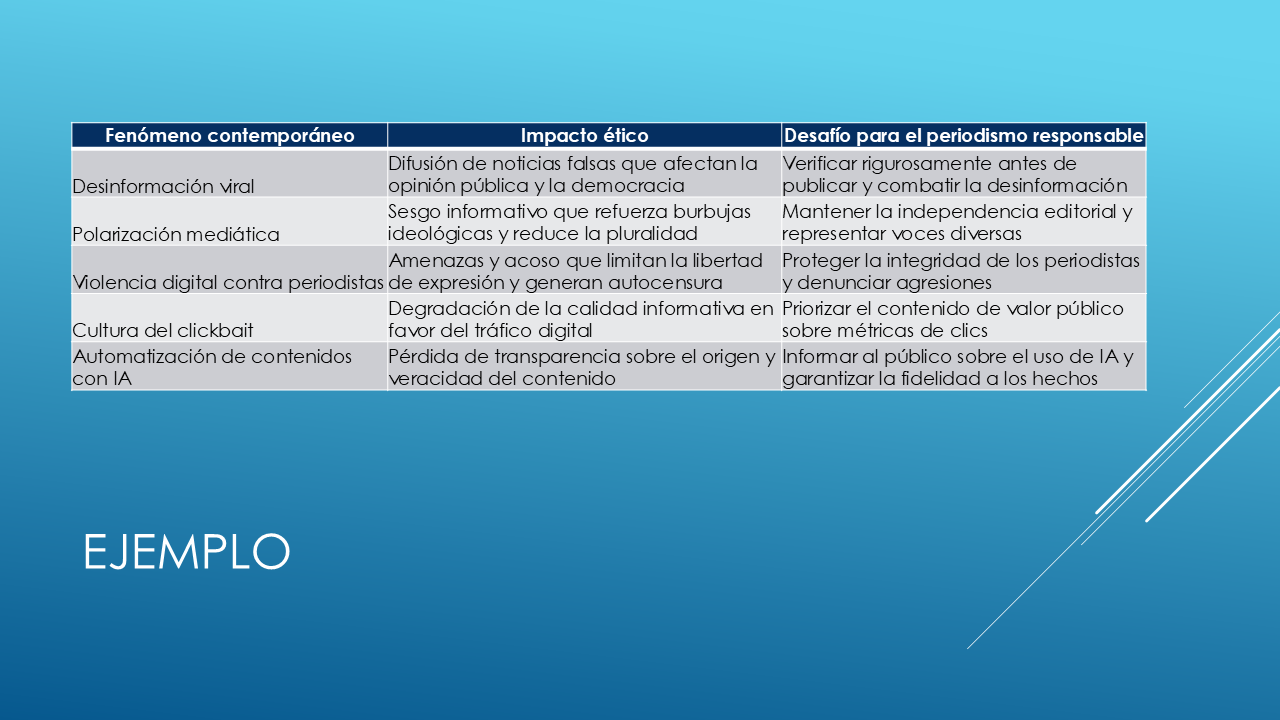 | Fenómeno contemporáneo | Impacto ético | Desafío para el periodismo responsable |
|---|---|---|
| Desinformación viral | Difusión de noticias falsas que afectan la opinión pública y la democracia | Verificar rigurosamente antes de publicar y combatir la desinformación |
| Polarización mediática | Sesgo informativo que refuerza burbujas ideológicas y reduce la pluralidad | Mantener la independencia editorial y representar voces diversas |
| Violencia digital contra periodistas | Amenazas y acoso que limitan la libertad de expresión y generan autocensura | Proteger la integridad de los periodistas y denunciar agresiones |
| Cultura del clickbait | Degradación de la calidad informativa en favor del tráfico digital | Priorizar el contenido de valor público sobre métricas de clics |
| Automatización de contenidos con IA | Pérdida de transparencia sobre el origen y veracidad del contenido | Informar al público sobre el uso de IA y garantizar la fidelidad a los hechos |

EJEMPLO